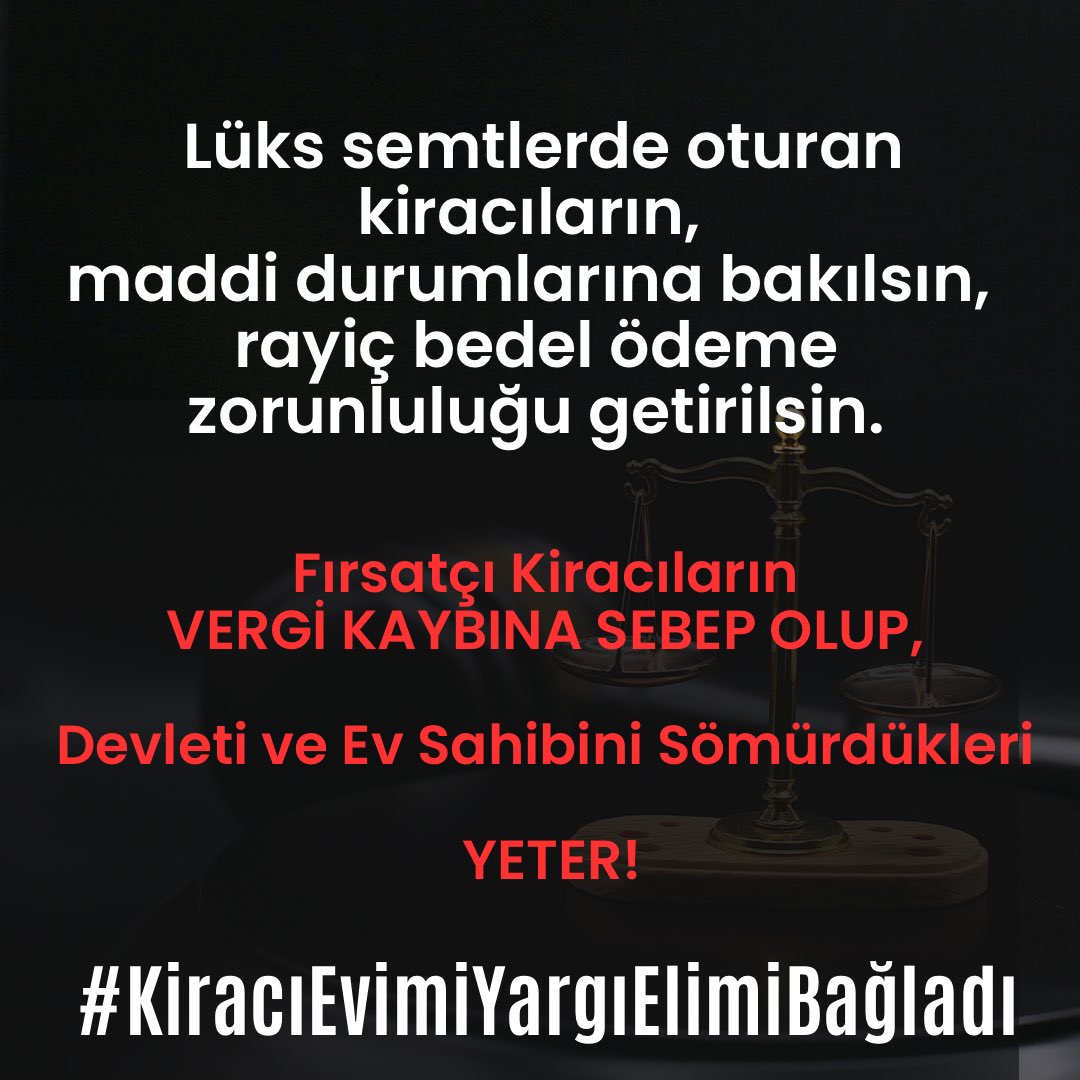 Lüks semtlerde oturan kiracıların,
maddi durumlarına bakılsın,
rayiç bedel ödeme zorunluluğu getirilsin.

Fırsatçı Kiracıların
VERGİ KAYBINA SEBEP OLUP,

Devleti ve Ev Sahibini Sömürdükleri

YETER!

#KiracıEvimiYargıElimiBağladı